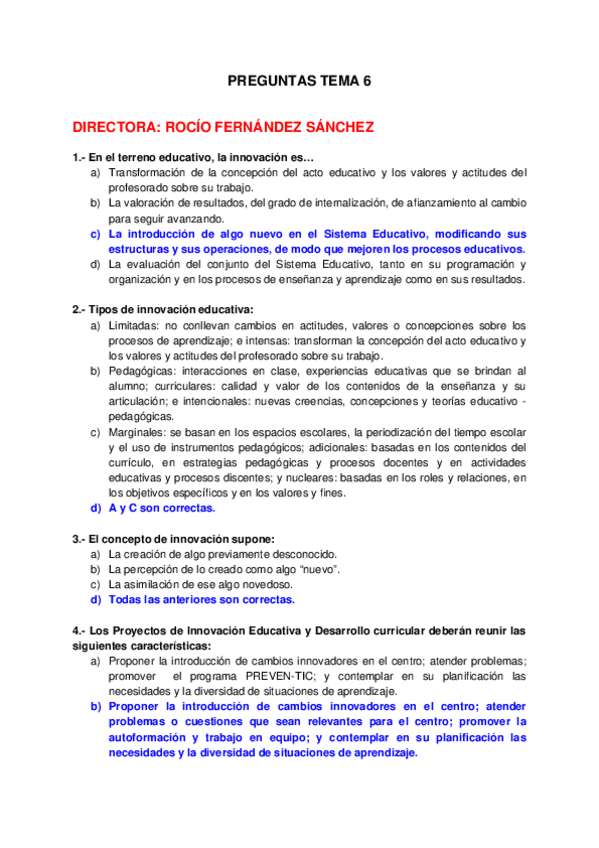 PREGUNTAS TEMA 6

DIRECTORA: ROCÍO FERNÁNDEZ SÁNCHEZ

1.- En el terreno educativo, la innovación es…
a) Transformación de la concepción del acto educativo y los valores y actitudes del profesorado sobre su trabajo.
b) La valoración de resultados, del grado de internalización, de afianzamiento al cambio para seguir avanzando.
c) La introducción de algo nuevo en el Sistema Educativo, modificando sus estructuras y sus operaciones, de modo que mejoren los procesos educativos.
d) La evaluación del conjunto del Sistema Educativo, tanto en su programación y organización y en los procesos de enseñanza y aprendizaje como en sus resultados.

2.- Tipos de innovación educativa:
a) Limitadas: no conllevan cambios en actitudes, valores o concepciones sobre los procesos de aprendizaje; e intensas: transforman la concepción del acto educativo y los valores y actitudes del profesorado sobre su trabajo.
b) Pedagógicas: interacciones en clase, experiencias educativas que se brindan al alumno; curriculares: calidad y valor de los contenidos de la enseñanza y su articulación; e intencionales: nuevas creencias, concepciones y teorías educativo - pedagógicas.
c) Marginales: se basan en los espacios escolares, la periodización del tiempo escolar y el uso de instrumentos pedagógicos; adicionales: basadas en los contenidos del currículo, en estrategias pedagógicas y procesos docentes y en actividades educativas y procesos discentes; y nucleares: basadas en los roles y relaciones, en los objetivos específicos y en los valores y fines.
d) A y C son correctas.

3.- El concepto de innovación supone:
a) La creación de algo previamente desconocido.
b) La percepción de lo creado como algo “nuevo”.
c) La asimilación de ese algo novedoso.
d) Todas las anteriores son correctas.

4.- Los Proyectos de Innovación Educativa y Desarrollo curricular deberán reunir las siguientes características:
a) Proponer la introducción de cambios innovadores en el centro; atender problemas; promover el programa PREVEN-TIC; y contemplar en su planificación las necesidades y la diversidad de situaciones de aprendizaje.
b) Proponer la introducción de cambios innovadores en el centro; atender problemas o cuestiones que sean relevantes para el centro; promover la autoformación y trabajo en equipo; y contemplar en su planificación las necesidades y la diversidad de situaciones de aprendizaje.